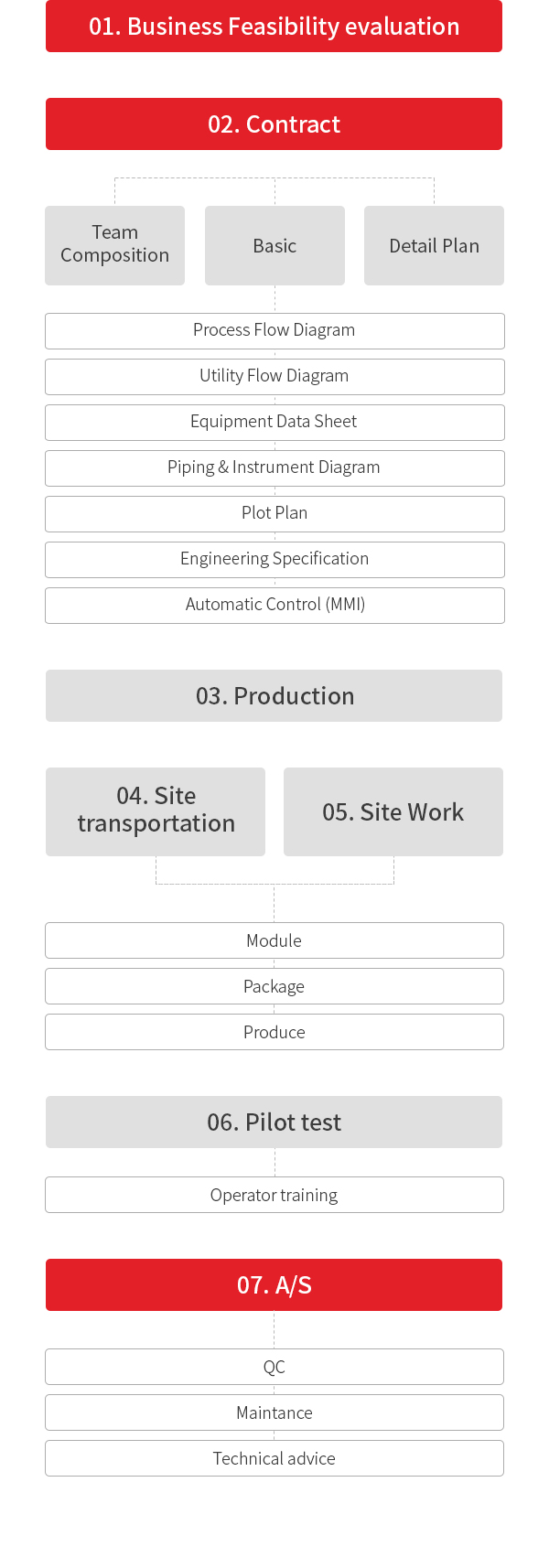 01. Business Feasibility evaluation

02. Contract

Team Composition

Basic

Detail Plan

Process Flow Diagram

Utility Flow Diagram

Equipment Data Sheet

Piping & Instrument Diagram

Plot Plan

Engineering Specification

Automatic Control (MMI)

03. Production

04. Site transportation

05. Site Work

Module

Package

Produce

06. Pilot test

Operator training

07. A/S

QC

Maintance

Technical advice